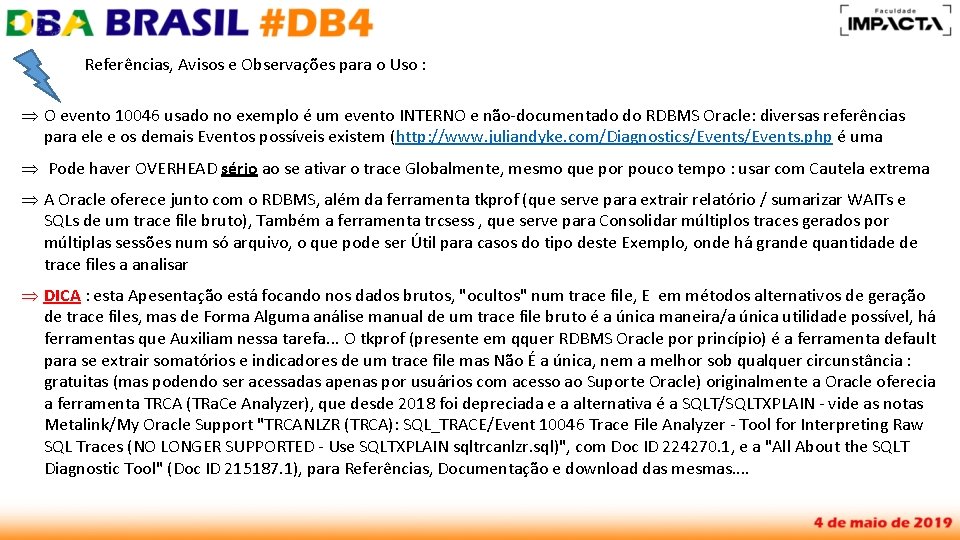 DBA BRASIL #DB4

Faculdade IMPACTA

Referências, Avisos e Observações para o Uso :

⇒ O evento 10046 usado no exemplo é um evento INTERNO e não-documentado do RDBMS Oracle: diversas referências para ele e os demais Eventos possíveis existem (http://www.juliandyke.com/Diagnostics/Events/Events.php é uma

⇒ Pode haver OVERHEAD sério ao se ativar o trace Globalmente, mesmo que por pouco tempo : usar com Cautela extrema

⇒ A Oracle oferece junto com o RDBMS, além da ferramenta tkprof (que serve para extrair relatório / sumarizar WAITs e SQLs de um trace file bruto), Também a ferramenta trcsess , que serve para Consolidar múltiplos traces gerados por múltiplas sessões num só arquivo, o que pode ser Útil para casos do tipo deste Exemplo, onde há grande quantidade de trace files a analisar

⇒ DICA : esta Apesentação está focando nos dados brutos, "ocultos" num trace file, E em métodos alternativos de geração de trace files, mas de Forma Alguma análise manual de um trace file bruto é a única maneira/a única utilidade possível, há ferramentas que Auxiliam nessa tarefa... O tkprof (presente em qquer RDBMS Oracle por princípio) é a ferramenta default para se extrair somatórios e indicadores de um trace file mas Não É a única, nem a melhor sob qualquer circunstância : gratuitas (mas podendo ser acessadas apenas por usuários com acesso ao Suporte Oracle) originalmente a Oracle oferecia a ferramenta TRCA (TRaCe Analyzer), que desde 2018 foi depreciada e a alternativa é a SQLT/SQLTXPLAIN - vide as notas Metalink/My Oracle Support "TRCANLZR (TRCA): SQL_TRACE/Event 10046 Trace File Analyzer - Tool for Interpreting Raw SQL Traces (NO LONGER SUPPORTED - Use SQLTXPLAIN sqltrcanlzr.sql)", com Doc ID 224270.1, e a "All About the SQLT Diagnostic Tool" (Doc ID 215187.1), para Referências, Documentação e download das mesmas....

4 de maio de 2019